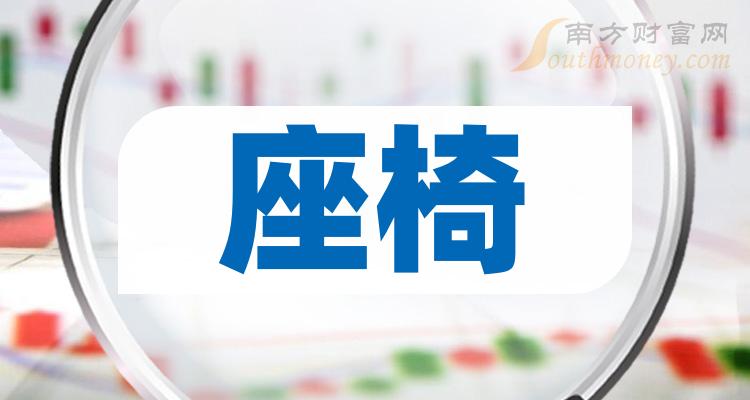 南方财富网
Southmoney.com

座椅